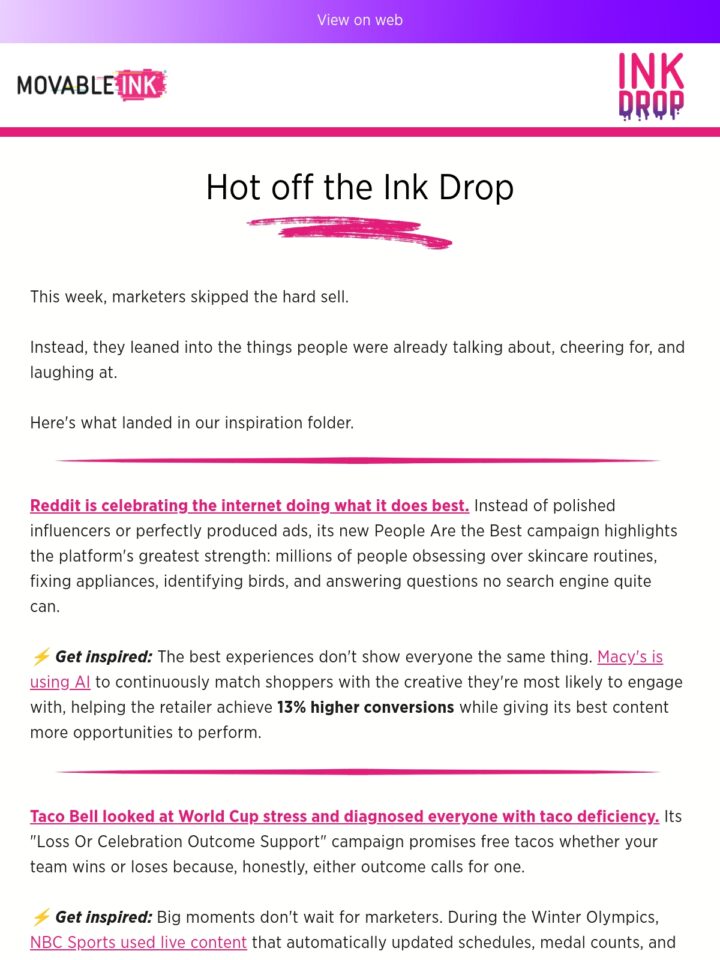 View on web

MOVABLE INK

INK DROP

Hot off the Ink Drop

This week, marketers skipped the hard sell.

Instead, they leaned into the things people were already talking about, cheering for, and laughing at.

Here's what landed in our inspiration folder.

Reddit is celebrating the internet doing what it does best. Instead of polished influencers or perfectly produced ads, its new People Are the Best campaign highlights the platform's greatest strength: millions of people obsessing over skincare routines, fixing appliances, identifying birds, and answering questions no search engine quite can.

⚡ Get inspired: The best experiences don't show everyone the same thing. Macy's is using AI to continuously match shoppers with the creative they're most likely to engage with, helping the retailer achieve 13% higher conversions while giving its best content more opportunities to perform.

Taco Bell looked at World Cup stress and diagnosed everyone with taco deficiency. Its "Loss Or Celebration Outcome Support" campaign promises free tacos whether your team wins or loses because, honestly, either outcome calls for one.

⚡ Get inspired: Big moments don't wait for marketers. During the Winter Olympics, NBC Sports used live content that automatically updated schedules, medal counts, and